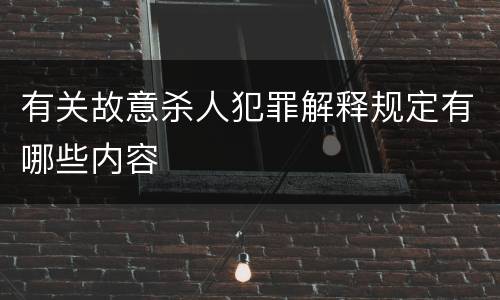 有关故意杀人犯罪解释规定有哪些内容